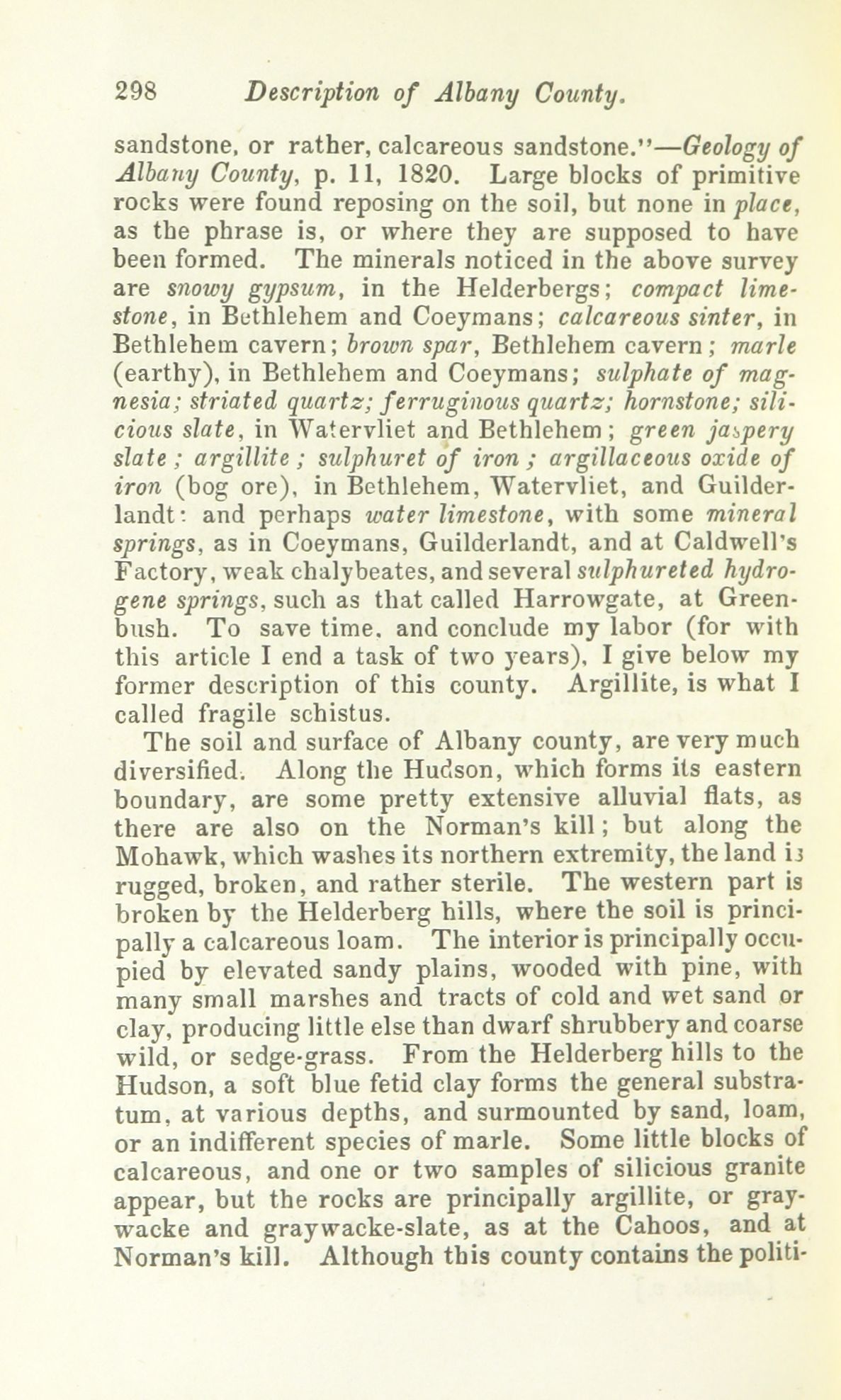 298 Description of Albany County.

sandstone, or rather, calcareous sandstone."—Geology of Albany County, p. 11, 1820. Large blocks of primitive rocks were found reposing on the soil, but none in place, as the phrase is, or where they are supposed to have been formed. The minerals noticed in the above survey are snowy gypsum, in the Helderbergs; compact limestone, in Bethlehem and Coeymans; calcareous sinter, in Bethlehem cavern; brown spar, Bethlehem cavern; marle (earthy), in Bethlehem and Coeymans; sulphate of magnesia; striated quartz; ferruginous quartz; hornstone; silicious slate, in Watervliet and Bethlehem; green jaspery slate; argillite; sulphuret of iron; argillaceous oxide of iron (bog ore), in Bethlehem, Watervliet, and Guilderlandt: and perhaps water limestone, with some mineral springs, as in Coeymans, Guilderlandt, and at Caldwell's Factory, weak chalybeates, and several sulphureted hydrogene springs, such as that called Harrowgate, at Greenbush. To save time, and conclude my labor (for with this article I end a task of two years), I give below my former description of this county. Argillite, is what I called fragile schistus.

The soil and surface of Albany county, are very much diversified. Along the Hudson, which forms its eastern boundary, are some pretty extensive alluvial flats, as there are also on the Norman's kill; but along the Mohawk, which washes its northern extremity, the land is rugged, broken, and rather sterile. The western part is broken by the Helderberg hills, where the soil is principally a calcareous loam. The interior is principally occupied by elevated sandy plains, wooded with pine, with many small marshes and tracts of cold and wet sand or clay, producing little else than dwarf shrubbery and coarse wild, or sedge-grass. From the Helderberg hills to the Hudson, a soft blue fetid clay forms the general substratum, at various depths, and surmounted by sand, loam, or an indifferent species of marle. Some little blocks of calcareous, and one or two samples of silicious granite appear, but the rocks are principally argillite, or graywacke and graywacke-slate, as at the Cahoos, and at Norman's kill. Although this county contains the politi-